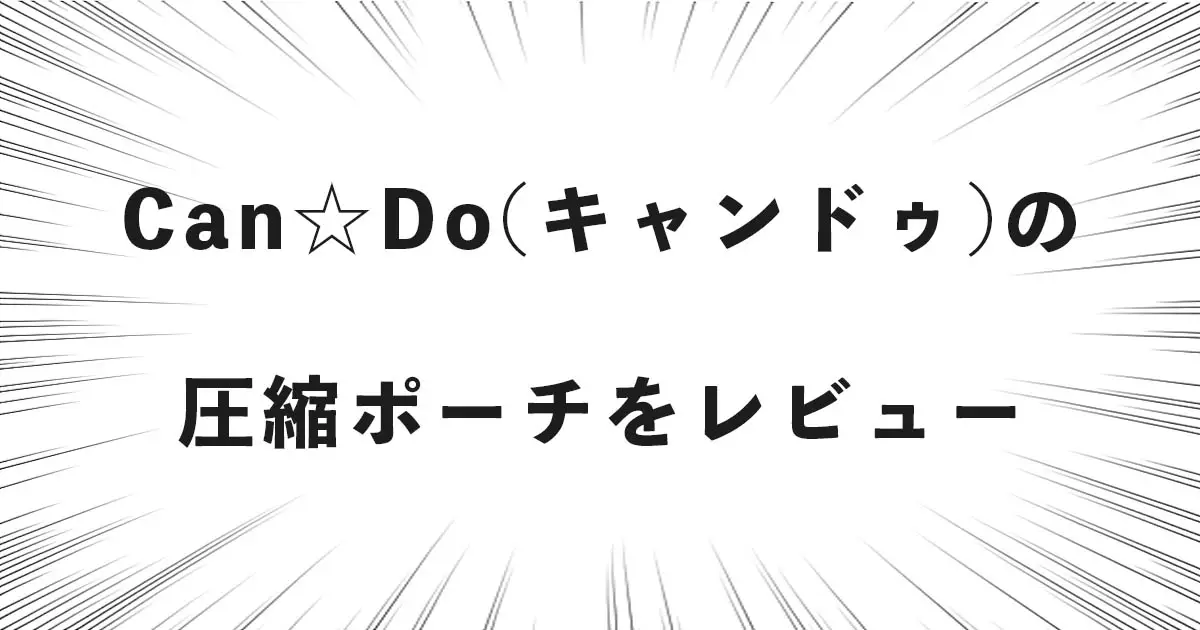 Can☆Do(キャンドゥ)の

圧縮ポーチをレビュー